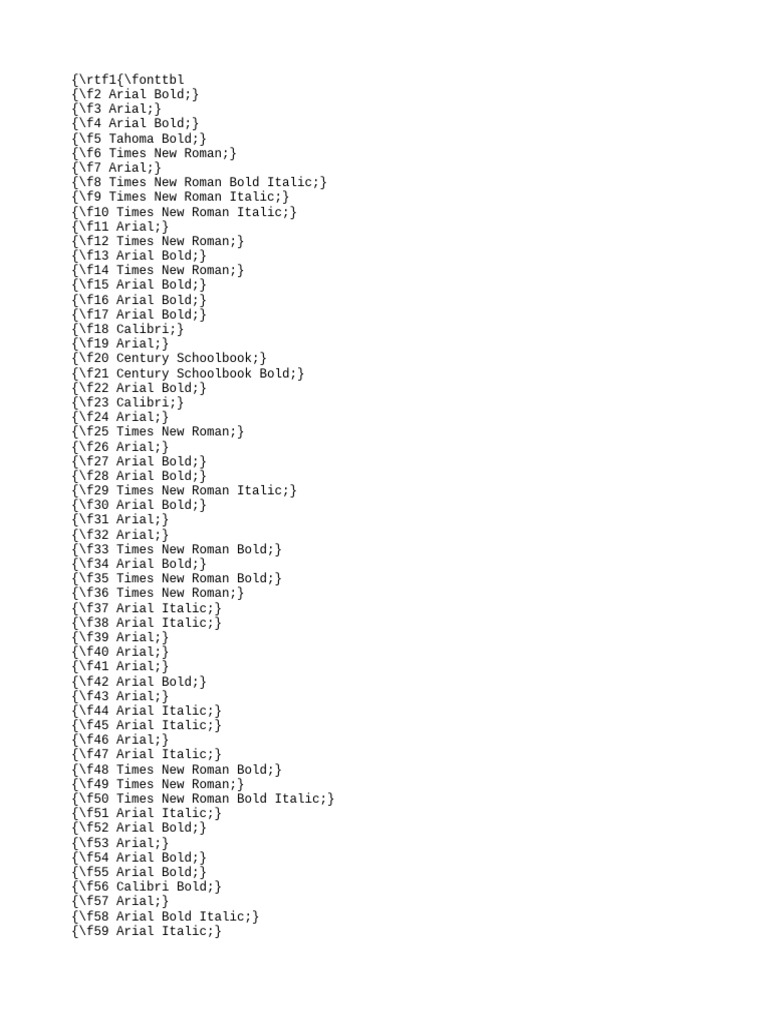 {\rtf1{\fonttbl
{\f2 Arial Bold;}
{\f3 Arial;}
{\f4 Arial Bold;}
{\f5 Tahoma Bold;}
{\f6 Times New Roman;}
{\f7 Arial;}
{\f8 Times New Roman Bold Italic;}
{\f9 Times New Roman Italic;}
{\f10 Times New Roman Italic;}
{\f11 Arial;}
{\f12 Times New Roman;}
{\f13 Arial Bold;}
{\f14 Times New Roman;}
{\f15 Arial Bold;}
{\f16 Arial Bold;}
{\f17 Arial Bold;}
{\f18 Calibri;}
{\f19 Arial;}
{\f20 Century Schoolbook;}
{\f21 Century Schoolbook Bold;}
{\f22 Arial Bold;}
{\f23 Calibri;}
{\f24 Arial;}
{\f25 Times New Roman;}
{\f26 Arial;}
{\f27 Arial Bold;}
{\f28 Arial Bold;}
{\f29 Times New Roman Italic;}
{\f30 Arial Bold;}
{\f31 Arial;}
{\f32 Arial;}
{\f33 Times New Roman Bold;}
{\f34 Arial Bold;}
{\f35 Times New Roman Bold;}
{\f36 Times New Roman;}
{\f37 Arial Italic;}
{\f38 Arial Italic;}
{\f39 Arial;}
{\f40 Arial;}
{\f41 Arial;}
{\f42 Arial Bold;}
{\f43 Arial;}
{\f44 Arial Italic;}
{\f45 Arial Italic;}
{\f46 Arial;}
{\f47 Arial Italic;}
{\f48 Times New Roman Bold;}
{\f49 Times New Roman;}
{\f50 Times New Roman Bold Italic;}
{\f51 Arial Italic;}
{\f52 Arial Bold;}
{\f53 Arial;}
{\f54 Arial Bold;}
{\f55 Arial Bold;}
{\f56 Calibri Bold;}
{\f57 Arial;}
{\f58 Arial Bold Italic;}
{\f59 Arial Italic;}